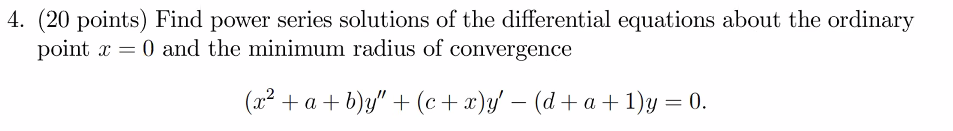 4. (20 points) Find power series solutions of the differential equations about the ordinary point $x = 0$ and the minimum radius of convergence

$(x^2 + a + b)y'' + (c + x)y' - (d + a + 1)y = 0.$